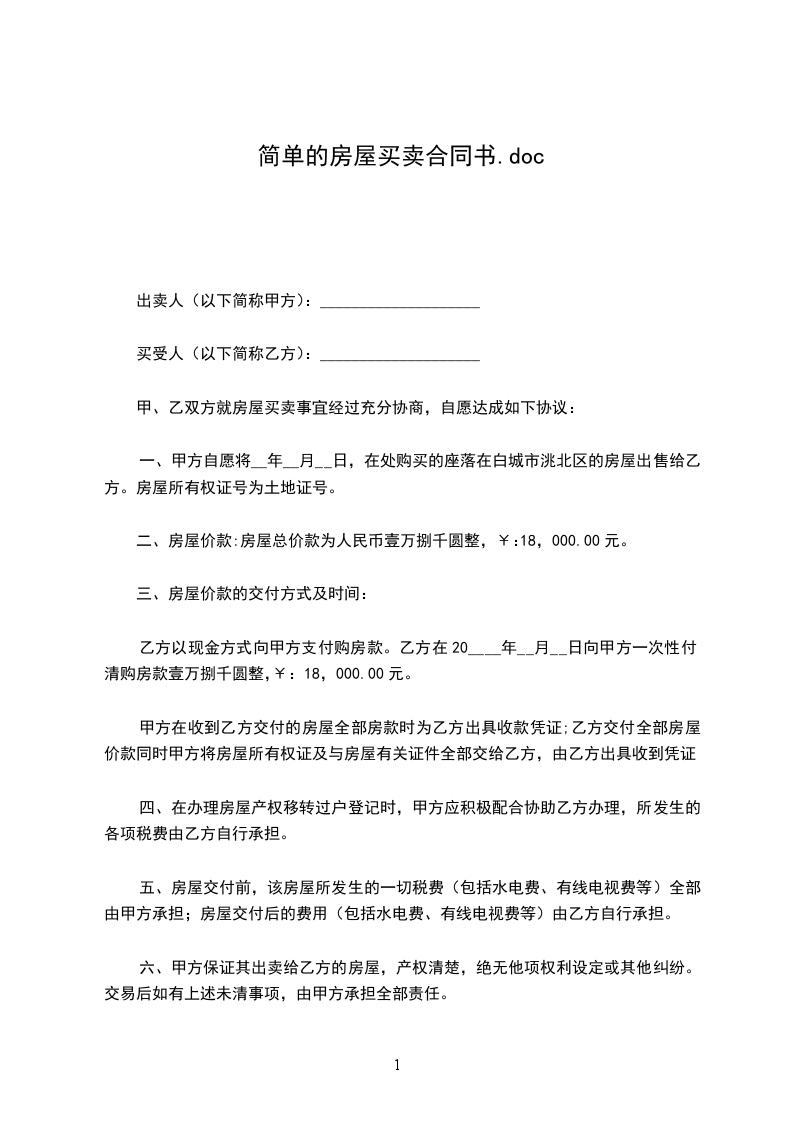 简单的房屋买卖合同书.doc

出卖人（以下简称甲方）：____________________

买受人（以下简称乙方）：____________________

甲、乙双方就房屋买卖事宜经过充分协商，自愿达成如下协议：

一、甲方自愿将__年__月__日，在处购买的座落在白城市洮北区的房屋出售给乙方。房屋所有权证号为土地证号。

二、房屋价款:房屋总价款为人民币壹万捌千圆整，￥:18，000.00元。

三、房屋价款的交付方式及时间：

乙方以现金方式向甲方支付购房款。乙方在20____年__月__日向甲方一次性付清购房款壹万捌千圆整,￥：18，000.00元。

甲方在收到乙方交付的房屋全部房款时为乙方出具收款凭证;乙方交付全部房屋价款同时甲方将房屋所有权证及与房屋有关证件全部交给乙方，由乙方出具收到凭证

四、在办理房屋产权移转过户登记时，甲方应积极配合协助乙方办理，所发生的各项税费由乙方自行承担。

五、房屋交付前，该房屋所发生的一切税费（包括水电费、有线电视费等）全部由甲方承担；房屋交付后的费用（包括水电费、有线电视费等）由乙方自行承担。

六、甲方保证其出卖给乙方的房屋，产权清楚，绝无他项权利设定或其他纠纷。交易后如有上述未清事项，由甲方承担全部责任。

1